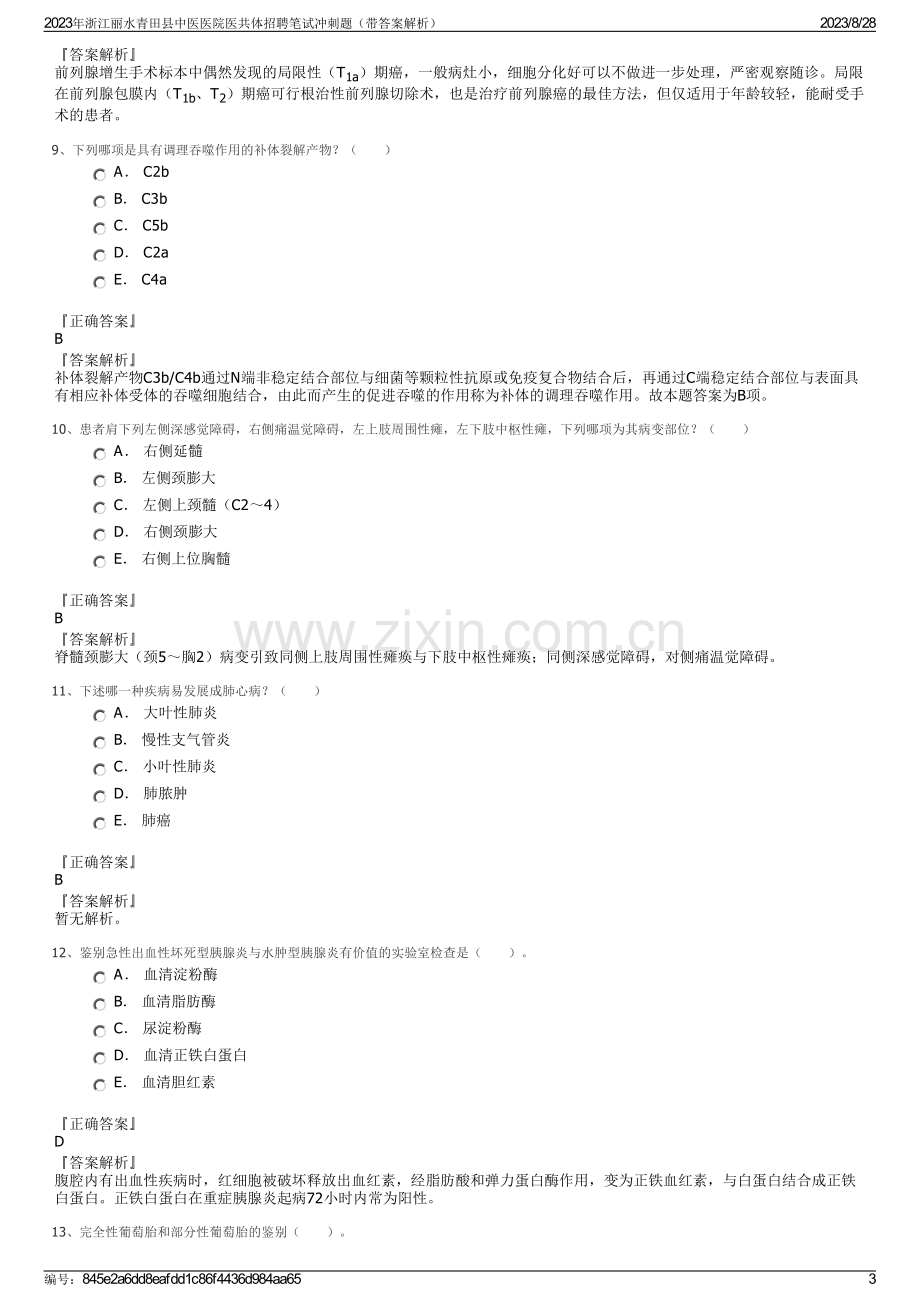 2023年浙江丽水青田县中医医院医共体招聘笔试冲刺题（带答案解析）　　2023/8/28

『答案解析』
前列腺增生手术标本中偶然发现的局限性（$T_{1a}$）期癌，一般病灶小，细胞分化好可以不做进一步处理，严密观察随诊。局限在前列腺包膜内（$T_{1b}$、$T_2$）期癌可行根治性前列腺切除术，也是治疗前列腺癌的最佳方法，但仅适用于年龄较轻，能耐受手术的患者。

9、下列哪项是具有调理吞噬作用的补体裂解产物？（　　）
A． C2b
B． C3b
C． C5b
D． C2a
E． C4a

『正确答案』
B
『答案解析』
补体裂解产物C3b/C4b通过N端非稳定结合部位与细菌等颗粒性抗原或免疫复合物结合后，再通过C端稳定结合部位与表面具有相应补体受体的吞噬细胞结合，由此而产生的促进吞噬的作用称为补体的调理吞噬作用。故本题答案为B项。

10、患者肩下列左侧深感觉障碍，右侧痛温觉障碍，左上肢周围性瘫，左下肢中枢性瘫，下列哪项为其病变部位？（　　）
A． 右侧延髓
B． 左侧颈膨大
C． 左侧上颈髓（C2～4）
D． 右侧颈膨大
E． 右侧上位胸髓

『正确答案』
B
『答案解析』
脊髓颈膨大（颈5～胸2）病变引致同侧上肢周围性瘫痪与下肢中枢性瘫痪；同侧深感觉障碍，对侧痛温觉障碍。

11、下述哪一种疾病易发展成肺心病？（　　）
A． 大叶性肺炎
B． 慢性支气管炎
C． 小叶性肺炎
D． 肺脓肿
E． 肺癌

『正确答案』
B
『答案解析』
暂无解析。

12、鉴别急性出血性坏死型胰腺炎与水肿型胰腺炎有价值的实验室检查是（　　）。
A． 血清淀粉酶
B． 血清脂肪酶
C． 尿淀粉酶
D． 血清正铁白蛋白
E． 血清胆红素

『正确答案』
D
『答案解析』
腹腔内有出血性疾病时，红细胞被破坏释放出血红素，经脂肪酸和弹力蛋白酶作用，变为正铁血红素，与白蛋白结合成正铁白蛋白。正铁白蛋白在重症胰腺炎起病72小时内常为阳性。

13、完全性葡萄胎和部分性葡萄胎的鉴别（　　）。

编号：845e2a6dd8eafdd1c86f4436d984aa65　　3

www.zixin.com.cn